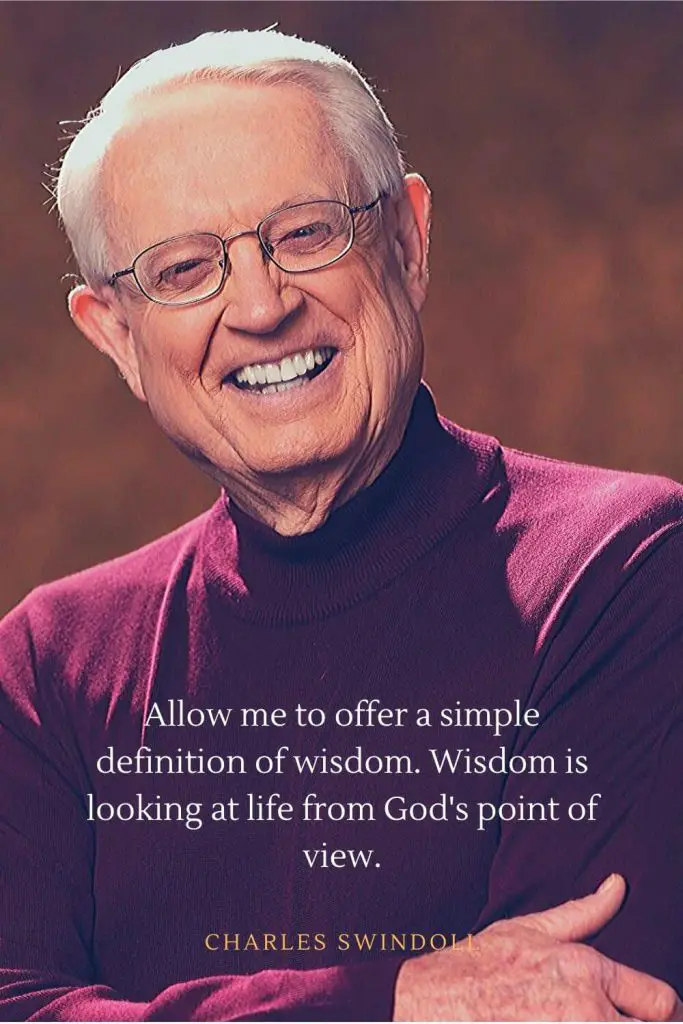 Allow me to offer a simple definition of wisdom. Wisdom is looking at life from God's point of view.

CHARLES SWINDOLL